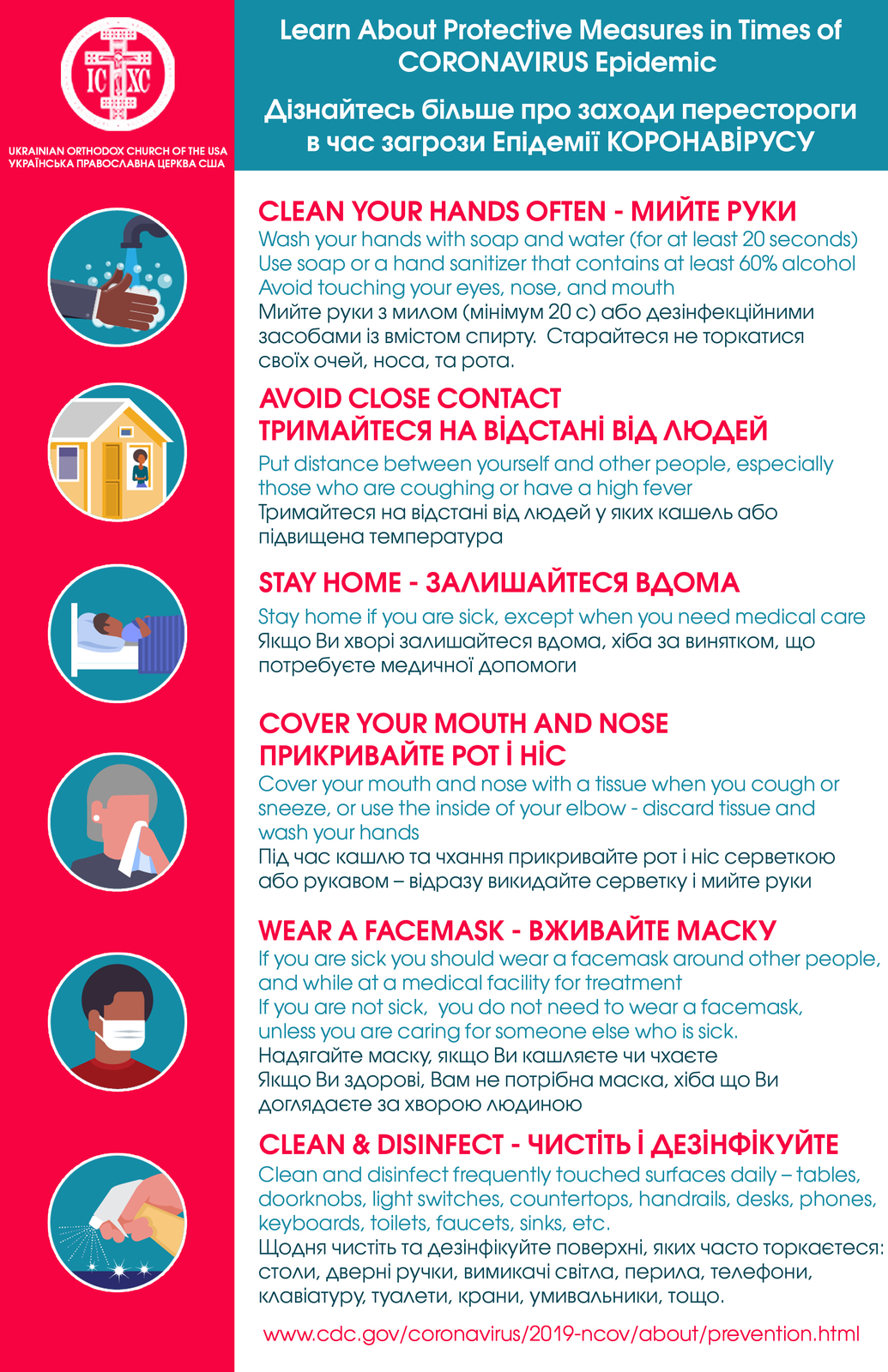 IC XC

UKRAINIAN ORTHODOX CHURCH OF THE USA
УКРАЇНСЬКА ПРАВОСЛАВНА ЦЕРКВА США

Learn About Protective Measures in Times of CORONAVIRUS Epidemic

Дізнайтесь більше про заходи перестороги в час загрози Епідемії КОРОНАВІРУСУ

CLEAN YOUR HANDS OFTEN - МИЙТЕ РУКИ
Wash your hands with soap and water (for at least 20 seconds)
Use soap or a hand sanitizer that contains at least 60% alcohol
Avoid touching your eyes, nose, and mouth
Мийте руки з милом (мінімум 20 с) або дезінфекційними засобами із вмістом спирту. Старайтеся не торкатися своїх очей, носа, та рота.

AVOID CLOSE CONTACT
ТРИМАЙТЕСЯ НА ВІДСТАНІ ВІД ЛЮДЕЙ
Put distance between yourself and other people, especially those who are coughing or have a high fever
Тримайтеся на відстані від людей у яких кашель або підвищена температура

STAY HOME - ЗАЛИШАЙТЕСЯ ВДОМА
Stay home if you are sick, except when you need medical care
Якщо Ви хворі залишайтеся вдома, хіба за винятком, що потребуєте медичної допомоги

COVER YOUR MOUTH AND NOSE
ПРИКРИВАЙТЕ РОТ І НІС
Cover your mouth and nose with a tissue when you cough or sneeze, or use the inside of your elbow - discard tissue and wash your hands
Під час кашлю та чхання прикривайте рот і ніс серветкою або рукавом – відразу викидайте серветку і мийте руки

WEAR A FACEMASK - ВЖИВАЙТЕ МАСКУ
If you are sick you should wear a facemask around other people, and while at a medical facility for treatment
If you are not sick, you do not need to wear a facemask, unless you are caring for someone else who is sick.
Надягайте маску, якщо Ви кашляєте чи чхаєте
Якщо Ви здорові, Вам не потрібна маска, хіба що Ви доглядаєте за хворою людиною

CLEAN & DISINFECT - ЧИСТІТЬ І ДЕЗІНФІКУЙТЕ
Clean and disinfect frequently touched surfaces daily – tables, doorknobs, light switches, countertops, handrails, desks, phones, keyboards, toilets, faucets, sinks, etc.
Щодня чистіть та дезінфікуйте поверхні, яких часто торкаєтеся: столи, дверні ручки, вимикачі світла, перила, телефони, клавіатуру, туалети, крани, умивальники, тощо.

www.cdc.gov/coronavirus/2019-ncov/about/prevention.html